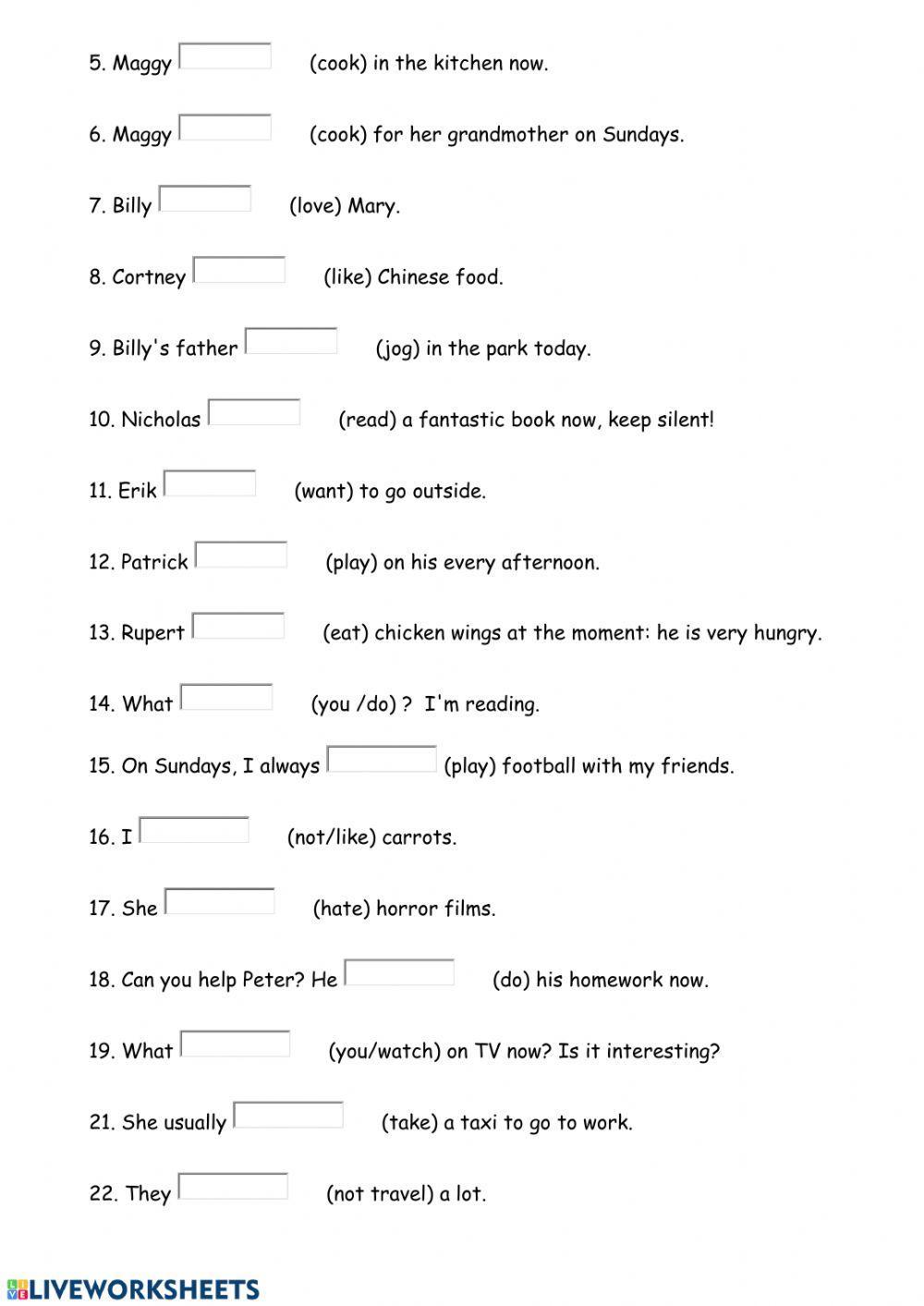 5. Maggy (cook) in the kitchen now.

6. Maggy (cook) for her grandmother on Sundays.

7. Billy (love) Mary.

8. Cortney (like) Chinese food.

9. Billy's father (jog) in the park today.

10. Nicholas (read) a fantastic book now, keep silent!

11. Erik (want) to go outside.

12. Patrick (play) on his every afternoon.

13. Rupert (eat) chicken wings at the moment: he is very hungry.

14. What (you /do) ? I'm reading.

15. On Sundays, I always (play) football with my friends.

16. I (not/like) carrots.

17. She (hate) horror films.

18. Can you help Peter? He (do) his homework now.

19. What (you/watch) on TV now? Is it interesting?

21. She usually (take) a taxi to go to work.

22. They (not travel) a lot.

LIVEWORKSHEETS